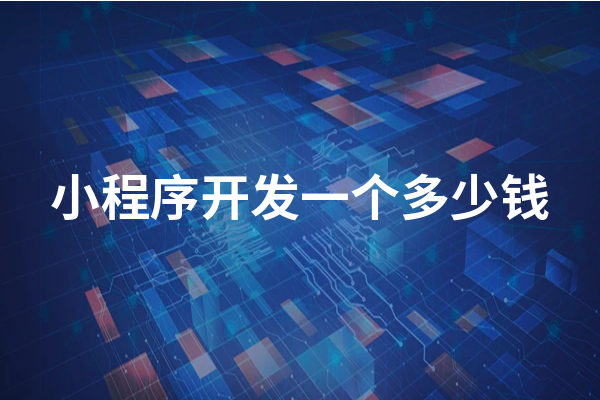 小程序开发一个多少钱